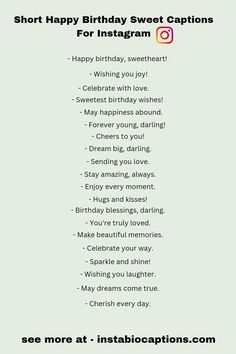 Short Happy Birthday Sweet Captions For Instagram

- Happy birthday, sweetheart!

- Wishing you joy!

- Celebrate with love.

- Sweetest birthday wishes!

- May happiness abound.

- Forever young, darling!

- Cheers to you!

- Dream big, darling.

- Sending you love.

- Stay amazing, always.

- Enjoy every moment.

- Hugs and kisses!

- Birthday blessings, darling.

- You're truly loved.

- Make beautiful memories.

- Celebrate your way.

- Sparkle and shine!

- Wishing you laughter.

- May dreams come true.

- Cherish every day.

see more at - instabiocaptions.com